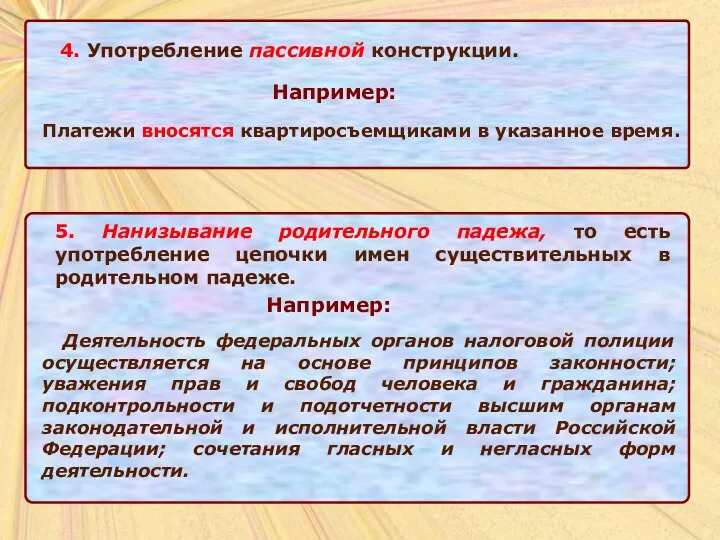 4. Употребление пассивной конструкции.

Например:

Платежи вносятся квартиросъемщиками в указанное время.

5. Нанизывание родительного падежа, то есть употребление цепочки имен существительных в родительном падеже.

Например:

Деятельность федеральных органов налоговой полиции осуществляется на основе принципов законности; уважения прав и свобод человека и гражданина; подконтрольности и подотчетности высшим органам законодательной и исполнительной власти Российской Федерации; сочетания гласных и негласных форм деятельности.